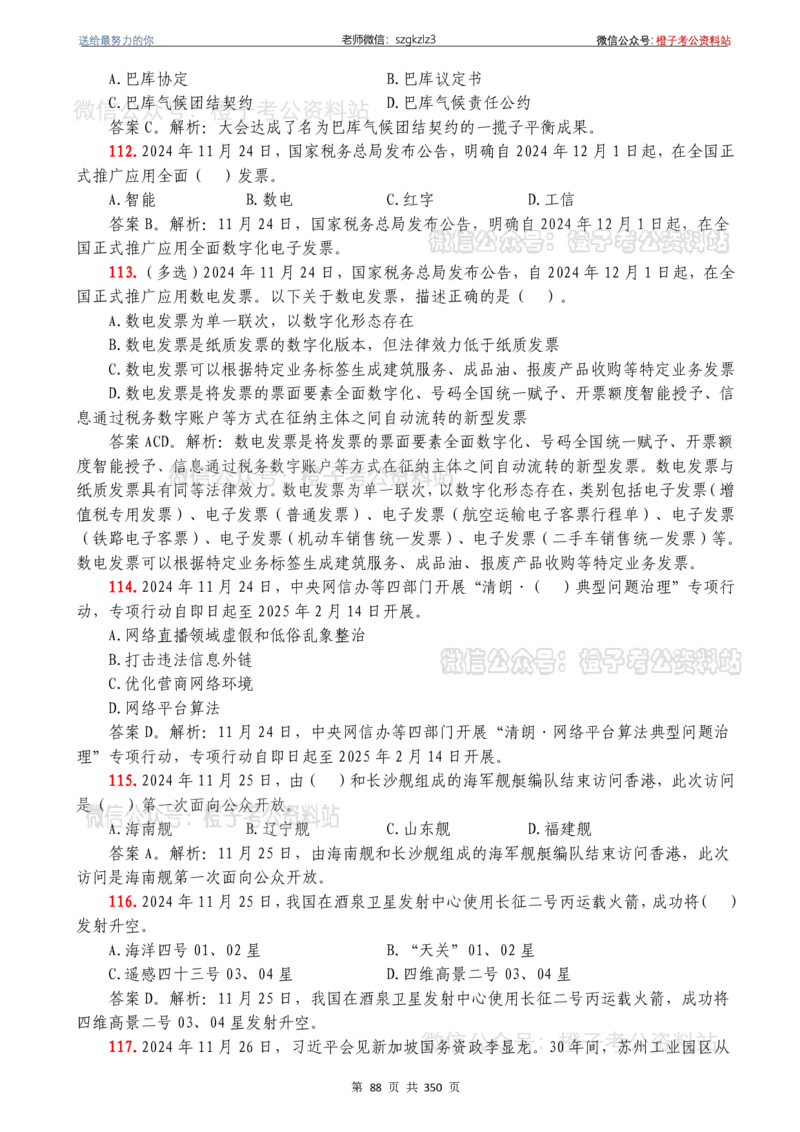 送给最努力的你 老师微信：szgkzlz3 微信公众号：橙子考公资料站

A.巴库协定 B.巴库议定书

C.巴库气候团结契约 D.巴库气候责任公约

答案C。解析：大会达成了名为巴库气候团结契约的一揽子平衡成果。

112.2024年11月24日，国家税务总局发布公告，明确自2024年12月1日起，在全国正式推广应用全面（ ）发票。

A.智能 B.数电 C.红字 D.工信

答案B。解析：11月24日，国家税务总局发布公告，明确自2024年12月1日起，在全国正式推广应用全面数字化电子发票。

113.（多选）2024年11月24日，国家税务总局发布公告，自2024年12月1日起，在全国正式推广应用数电发票。以下关于数电发票，描述正确的是（ ）。

A.数电发票为单一联次，以数字化形态存在

B.数电发票是纸质发票的数字化版本，但法律效力低于纸质发票

C.数电发票可以根据特定业务标签生成建筑服务、成品油、报废产品收购等特定业务发票

D.数电发票是将发票的票面要素全面数字化、号码全国统一赋予、开票额度智能授予、信息通过税务数字账户等方式在征纳主体之间自动流转的新型发票

答案ACD。解析：数电发票是将发票的票面要素全面数字化、号码全国统一赋予、开票额度智能授予、信息通过税务数字账户等方式在征纳主体之间自动流转的新型发票。数电发票与纸质发票具有同等法律效力。数电发票为单一联次，以数字化形态存在，类别包括电子发票（增值税专用发票）、电子发票（普通发票）、电子发票（航空运输电子客票行程单）、电子发票（铁路电子客票）、电子发票（机动车销售统一发票）、电子发票（二手车销售统一发票）等。数电发票可以根据特定业务标签生成建筑服务、成品油、报废产品收购等特定业务发票。

114.2024年11月24日，中央网信办等四部门开展“清朗·（ ）典型问题治理”专项行动，专项行动自即日起至2025年2月14日开展。

A.网络直播领域虚假和低俗乱象整治

B.打击违法信息外链

C.优化营商网络环境

D.网络平台算法

答案D。解析：11月24日，中央网信办等四部门开展“清朗·网络平台算法典型问题治理”专项行动，专项行动自即日起至2025年2月14日开展。

115.2024年11月25日，由（ ）和长沙舰组成的海军舰艇编队结束访问香港，此次访问是（ ）第一次面向公众开放。

A.海南舰 B.辽宁舰 C.山东舰 D.福建舰

答案A。解析：11月25日，由海南舰和长沙舰组成的海军舰艇编队结束访问香港，此次访问是海南舰第一次面向公众开放。

116.2024年11月25日，我国在酒泉卫星发射中心使用长征二号丙运载火箭，成功将（ ）发射升空。

A.海洋四号01、02星 B.“天关”01、02星

C.遥感四十三号03、04星 D.四维高景二号03、04星

答案D。解析：11月25日，我国在酒泉卫星发射中心使用长征二号丙运载火箭，成功将四维高景二号03、04星发射升空。

117.2024年11月26日，习近平会见新加坡国务资政李显龙。30年间，苏州工业园区从

第88页 共350页

微信公众号：橙子考公资料站